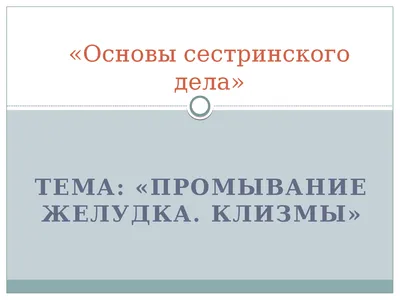 «Основы сестринского дела»

ТЕМА: «ПРОМЫВАНИЕ ЖЕЛУДКА. КЛИЗМЫ»